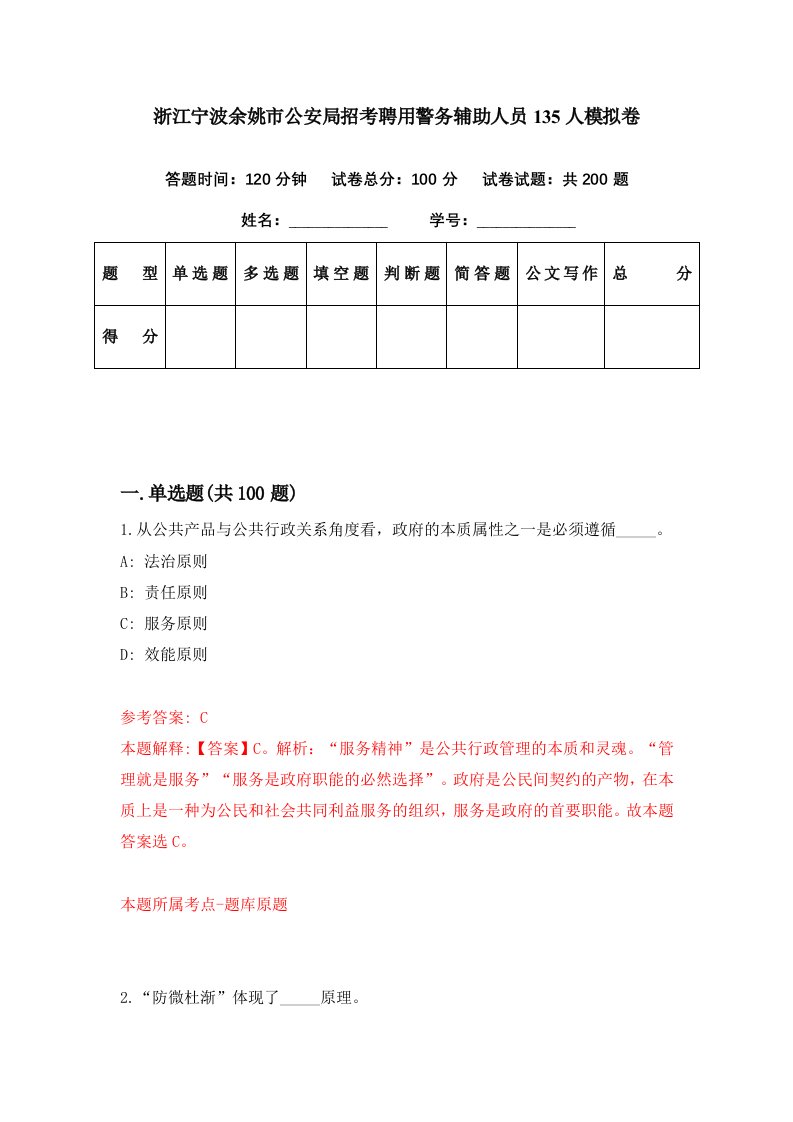 浙江宁波余姚市公安局招考聘用警务辅助人员135人模拟卷

答题时间：120分钟　试卷总分：100分　试卷试题：共200题

姓名：____________　学号：____________

| 题　型 | 单选题 | 多选题 | 填空题 | 判断题 | 简答题 | 公文写作 | 总　分 |
|---|---|---|---|---|---|---|---|
| 得　分 | | | | | | | |

一.单选题(共100题)

1.从公共产品与公共行政关系角度看，政府的本质属性之一是必须遵循_____。

A: 法治原则

B: 责任原则

C: 服务原则

D: 效能原则

参考答案: C

本题解释:【答案】C。解析：“服务精神”是公共行政管理的本质和灵魂。“管理就是服务”“服务是政府职能的必然选择”。政府是公民间契约的产物，在本质上是一种为公民和社会共同利益服务的组织，服务是政府的首要职能。故本题答案选C。

本题所属考点-题库原题

2.“防微杜渐”体现了_____原理。